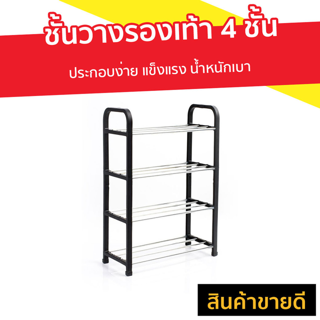 ชั้นวางรองเท้า 4 ชั้น

ประกอบง่าย แข็งแรง น้ำหนักเบา

สินค้าขายดี